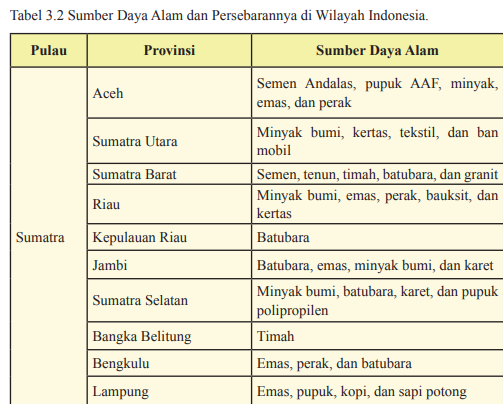 Tabel 3.2 Sumber Daya Alam dan Persebarannya di Wilayah Indonesia.

| Pulau | Provinsi | Sumber Daya Alam |
|---|---|---|
| Sumatra | Aceh | Semen Andalas, pupuk AAF, minyak, emas, dan perak |
| | Sumatra Utara | Minyak bumi, kertas, tekstil, dan ban mobil |
| | Sumatra Barat | Semen, tenun, timah, batubara, dan granit |
| | Riau | Minyak bumi, emas, perak, bauksit, dan kertas |
| | Kepulauan Riau | Batubara |
| | Jambi | Batubara, emas, minyak bumi, dan karet |
| | Sumatra Selatan | Minyak bumi, batubara, karet, dan pupuk polipropilen |
| | Bangka Belitung | Timah |
| | Bengkulu | Emas, perak, dan batubara |
| | Lampung | Emas, pupuk, kopi, dan sapi potong |